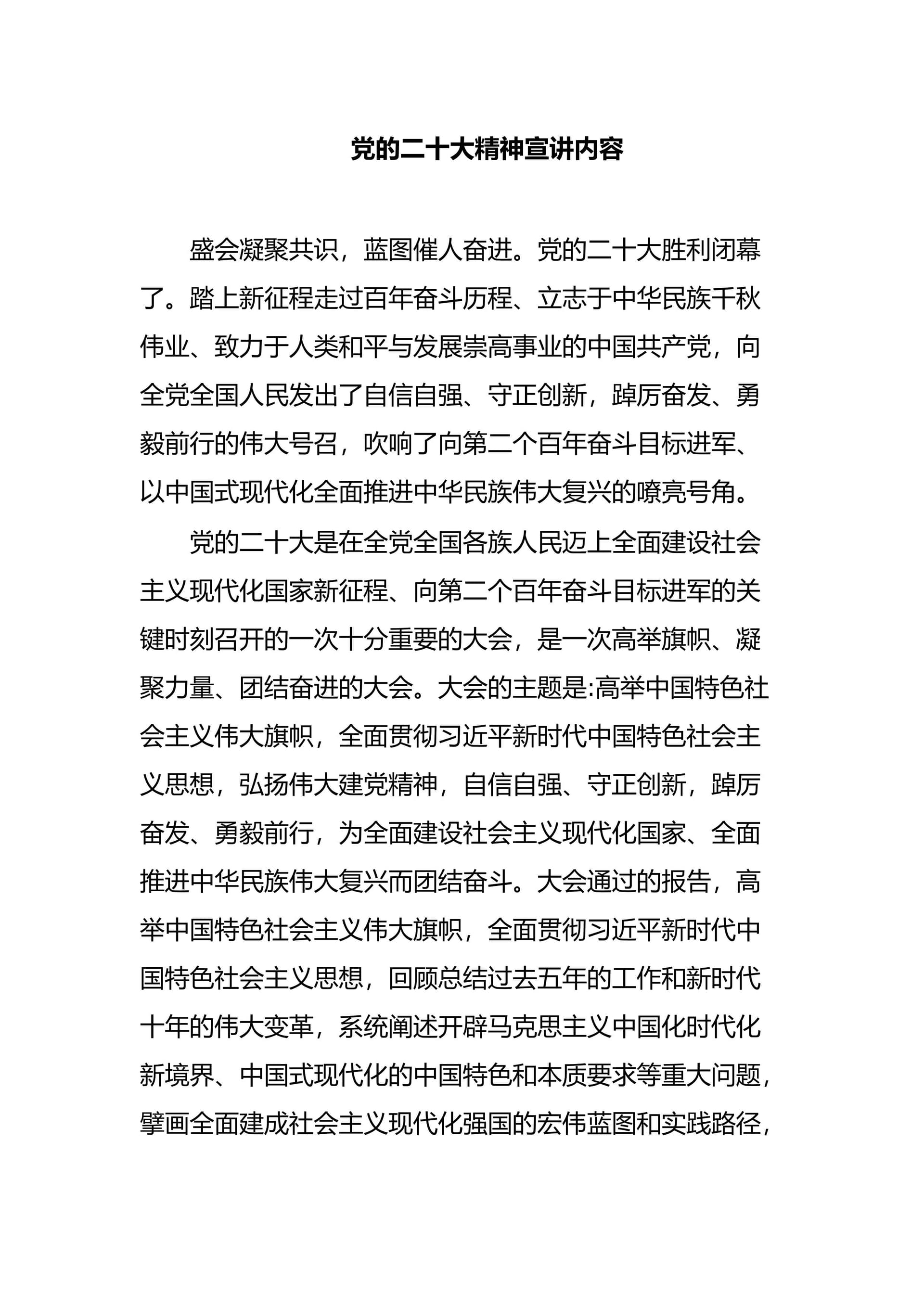 党的二十大精神宣讲内容

盛会凝聚共识，蓝图催人奋进。党的二十大胜利闭幕了。踏上新征程走过百年奋斗历程、立志于中华民族千秋伟业、致力于人类和平与发展崇高事业的中国共产党，向全党全国人民发出了自信自强、守正创新，踔厉奋发、勇毅前行的伟大号召，吹响了向第二个百年奋斗目标进军、以中国式现代化全面推进中华民族伟大复兴的嘹亮号角。

党的二十大是在全党全国各族人民迈上全面建设社会主义现代化国家新征程、向第二个百年奋斗目标进军的关键时刻召开的一次十分重要的大会，是一次高举旗帜、凝聚力量、团结奋进的大会。大会的主题是:高举中国特色社会主义伟大旗帜，全面贯彻习近平新时代中国特色社会主义思想，弘扬伟大建党精神，自信自强、守正创新，踔厉奋发、勇毅前行，为全面建设社会主义现代化国家、全面推进中华民族伟大复兴而团结奋斗。大会通过的报告，高举中国特色社会主义伟大旗帜，全面贯彻习近平新时代中国特色社会主义思想，回顾总结过去五年的工作和新时代十年的伟大变革，系统阐述开辟马克思主义中国化时代化新境界、中国式现代化的中国特色和本质要求等重大问题，擘画全面建成社会主义现代化强国的宏伟蓝图和实践路径，